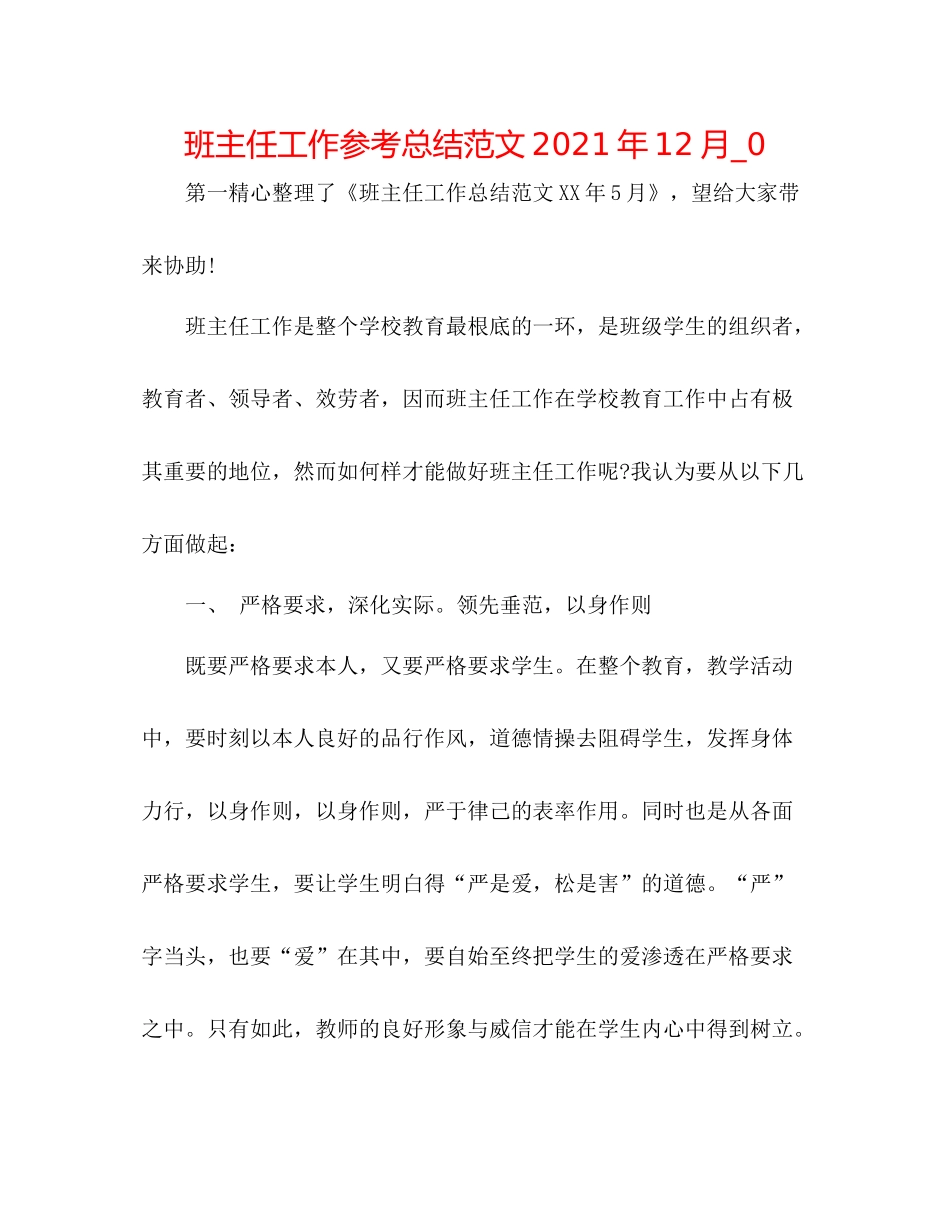 班主任工作参考总结范文2021年12月_0

第一精心整理了《班主任工作总结范文XX年5月》，望给大家带来协助!

班主任工作是整个学校教育最根底的一环，是班级学生的组织者，教育者、领导者、效劳者，因而班主任工作在学校教育工作中占有极其重要的地位，然而如何样才能做好班主任工作呢?我认为要从以下几方面做起：

一、 严格要求，深化实际。领先垂范，以身作则

既要严格要求本人，又要严格要求学生。在整个教育，教学活动中，要时刻以本人良好的品行作风，道德情操去阻碍学生，发挥身体力行，以身作则，以身作则，严于律己的表率作用。同时也是从各面严格要求学生，要让学生明白得“严是爱，松是害”的道德。“严”字当头，也要“爱”在其中，要自始至终把学生的爱渗透在严格要求之中。只有如此，教师的良好形象与威信才能在学生内心中得到树立。